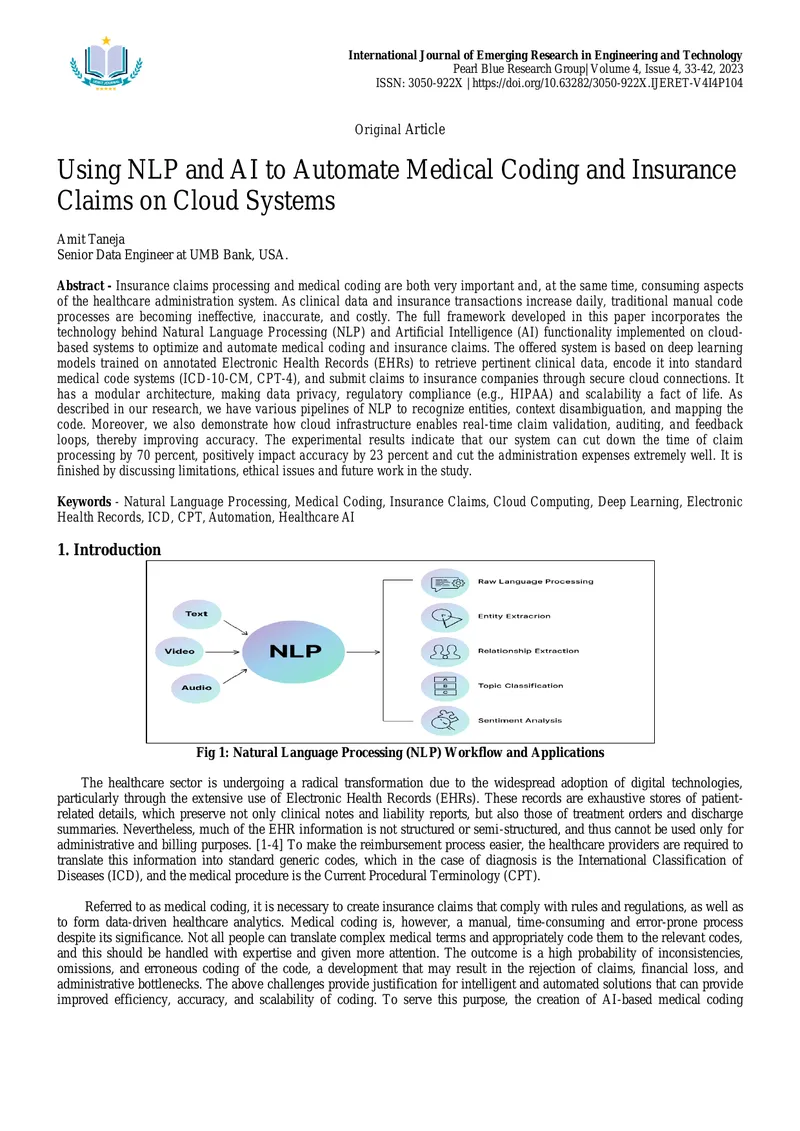 International Journal of Emerging Research in Engineering and Technology
Pearl Blue Research Group| Volume 4, Issue 4, 33-42, 2023
ISSN: 3050-922X | https://doi.org/10.63282/3050-922X.IJERET-V4I4P104

Original Article

Using NLP and AI to Automate Medical Coding and Insurance Claims on Cloud Systems

Amit Taneja
Senior Data Engineer at UMB Bank, USA.

Abstract - Insurance claims processing and medical coding are both very important and, at the same time, consuming aspects of the healthcare administration system. As clinical data and insurance transactions increase daily, traditional manual code processes are becoming ineffective, inaccurate, and costly. The full framework developed in this paper incorporates the technology behind Natural Language Processing (NLP) and Artificial Intelligence (AI) functionality implemented on cloud-based systems to optimize and automate medical coding and insurance claims. The offered system is based on deep learning models trained on annotated Electronic Health Records (EHRs) to retrieve pertinent clinical data, encode it into standard medical code systems (ICD-10-CM, CPT-4), and submit claims to insurance companies through secure cloud connections. It has a modular architecture, making data privacy, regulatory compliance (e.g., HIPAA) and scalability a fact of life. As described in our research, we have various pipelines of NLP to recognize entities, context disambiguation, and mapping the code. Moreover, we also demonstrate how cloud infrastructure enables real-time claim validation, auditing, and feedback loops, thereby improving accuracy. The experimental results indicate that our system can cut down the time of claim processing by 70 percent, positively impact accuracy by 23 percent and cut the administration expenses extremely well. It is finished by discussing limitations, ethical issues and future work in the study.

Keywords - Natural Language Processing, Medical Coding, Insurance Claims, Cloud Computing, Deep Learning, Electronic Health Records, ICD, CPT, Automation, Healthcare AI

1. Introduction

Text
Video
Audio
NLP
Raw Language Processing
Entity Extracrion
Relationship Extraction
Topic Classification
Sentiment Analysis

Fig 1: Natural Language Processing (NLP) Workflow and Applications

The healthcare sector is undergoing a radical transformation due to the widespread adoption of digital technologies, particularly through the extensive use of Electronic Health Records (EHRs). These records are exhaustive stores of patient-related details, which preserve not only clinical notes and liability reports, but also those of treatment orders and discharge summaries. Nevertheless, much of the EHR information is not structured or semi-structured, and thus cannot be used only for administrative and billing purposes. [1-4] To make the reimbursement process easier, the healthcare providers are required to translate this information into standard generic codes, which in the case of diagnosis is the International Classification of Diseases (ICD), and the medical procedure is the Current Procedural Terminology (CPT).

Referred to as medical coding, it is necessary to create insurance claims that comply with rules and regulations, as well as to form data-driven healthcare analytics. Medical coding is, however, a manual, time-consuming and error-prone process despite its significance. Not all people can translate complex medical terms and appropriately code them to the relevant codes, and this should be handled with expertise and given more attention. The outcome is a high probability of inconsistencies, omissions, and erroneous coding of the code, a development that may result in the rejection of claims, financial loss, and administrative bottlenecks. The above challenges provide justification for intelligent and automated solutions that can provide improved efficiency, accuracy, and scalability of coding. To serve this purpose, the creation of AI-based medical coding